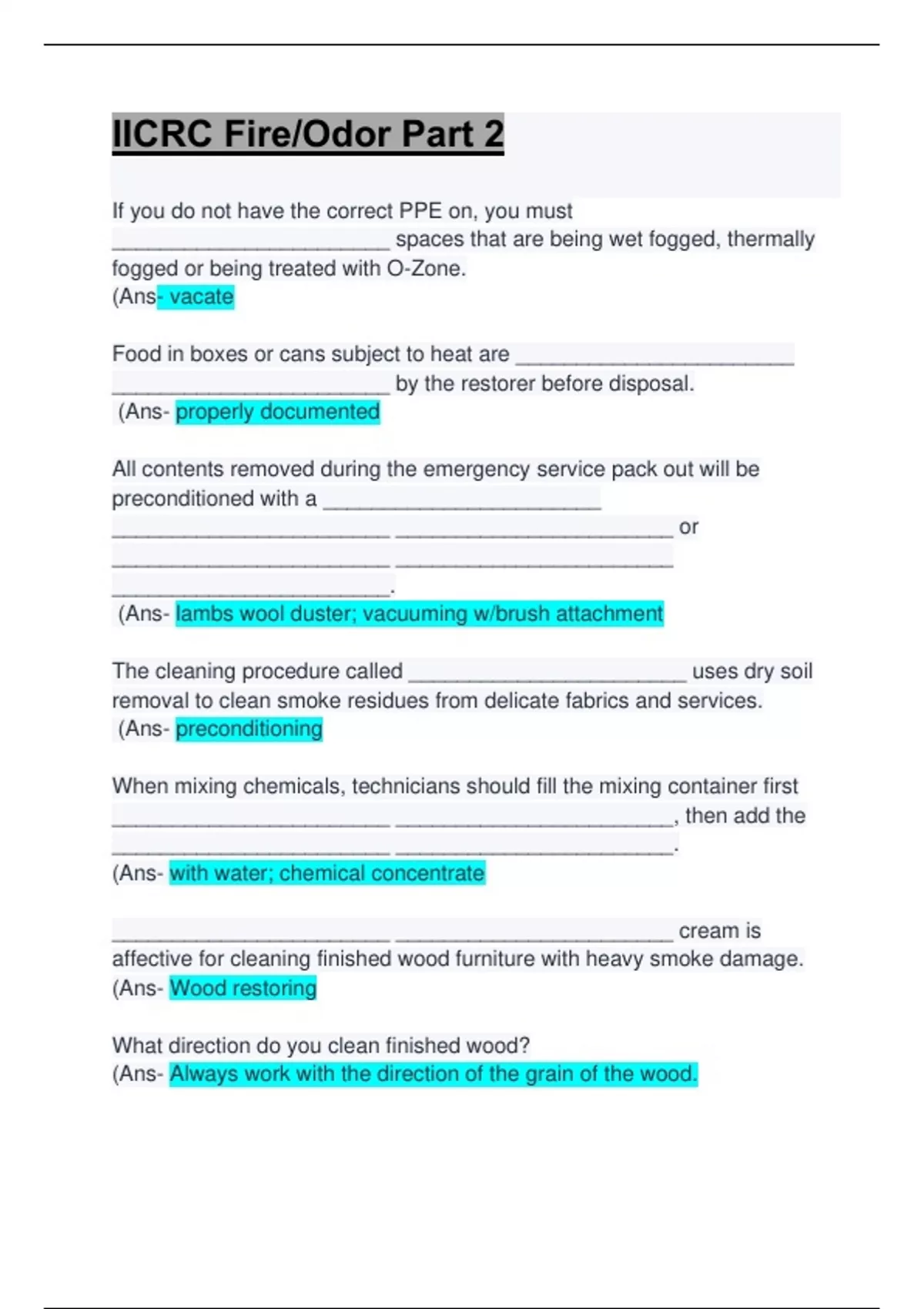 IICRC Fire/Odor Part 2

If you do not have the correct PPE on, you must ________________________ spaces that are being wet fogged, thermally fogged or being treated with O-Zone.
(Ans- vacate

Food in boxes or cans subject to heat are ________________________ ________________________ by the restorer before disposal.
(Ans- properly documented

All contents removed during the emergency service pack out will be preconditioned with a ________________________ ________________________ ________________________ or ________________________ ________________________ ________________________.
(Ans- lambs wool duster; vacuuming w/brush attachment

The cleaning procedure called ________________________ uses dry soil removal to clean smoke residues from delicate fabrics and services.
(Ans- preconditioning

When mixing chemicals, technicians should fill the mixing container first ________________________ ________________________, then add the ________________________ ________________________.
(Ans- with water; chemical concentrate

________________________ ________________________ cream is affective for cleaning finished wood furniture with heavy smoke damage.
(Ans- Wood restoring

What direction do you clean finished wood?
(Ans- Always work with the direction of the grain of the wood.